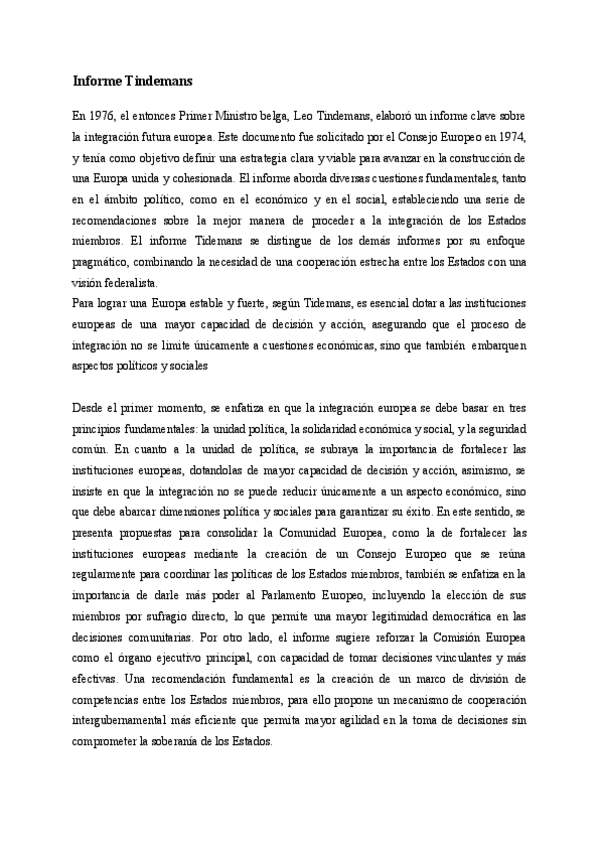 Informe Tindemans

En 1976, el entonces Primer Ministro belga, Leo Tindemans, elaboró un informe clave sobre la integración futura europea. Este documento fue solicitado por el Consejo Europeo en 1974, y tenía como objetivo definir una estrategia clara y viable para avanzar en la construcción de una Europa unida y cohesionada. El informe aborda diversas cuestiones fundamentales, tanto en el ámbito político, como en el económico y en el social, estableciendo una serie de recomendaciones sobre la mejor manera de proceder a la integración de los Estados miembros. El informe Tidemans se distingue de los demás informes por su enfoque pragmático, combinando la necesidad de una cooperación estrecha entre los Estados con una visión federalista.
Para lograr una Europa estable y fuerte, según Tidemans, es esencial dotar a las instituciones europeas de una mayor capacidad de decisión y acción, asegurando que el proceso de integración no se limite únicamente a cuestiones económicas, sino que también embarquen aspectos políticos y sociales

Desde el primer momento, se enfatiza en que la integración europea se debe basar en tres principios fundamentales: la unidad política, la solidaridad económica y social, y la seguridad común. En cuanto a la unidad de política, se subraya la importancia de fortalecer las instituciones europeas, dotandolas de mayor capacidad de decisión y acción, asimismo, se insiste en que la integración no se puede reducir únicamente a un aspecto económico, sino que debe abarcar dimensiones política y sociales para garantizar su éxito. En este sentido, se presenta propuestas para consolidar la Comunidad Europea, como la de fortalecer las instituciones europeas mediante la creación de un Consejo Europeo que se reúna regularmente para coordinar las políticas de los Estados miembros, también se enfatiza en la importancia de darle más poder al Parlamento Europeo, incluyendo la elección de sus miembros por sufragio directo, lo que permite una mayor legitimidad democrática en las decisiones comunitarias. Por otro lado, el informe sugiere reforzar la Comisión Europea como el órgano ejecutivo principal, con capacidad de tomar decisiones vinculantes y más efectivas. Una recomendación fundamental es la creación de un marco de división de competencias entre los Estados miembros, para ello propone un mecanismo de cooperación intergubernamental más eficiente que permita mayor agilidad en la toma de decisiones sin comprometer la soberanía de los Estados.